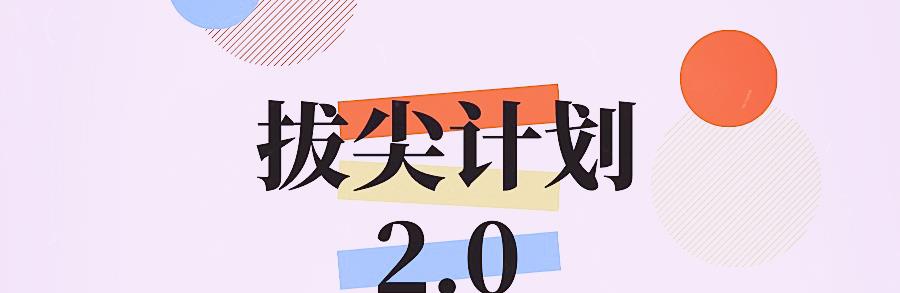 拔尖计划
2.0